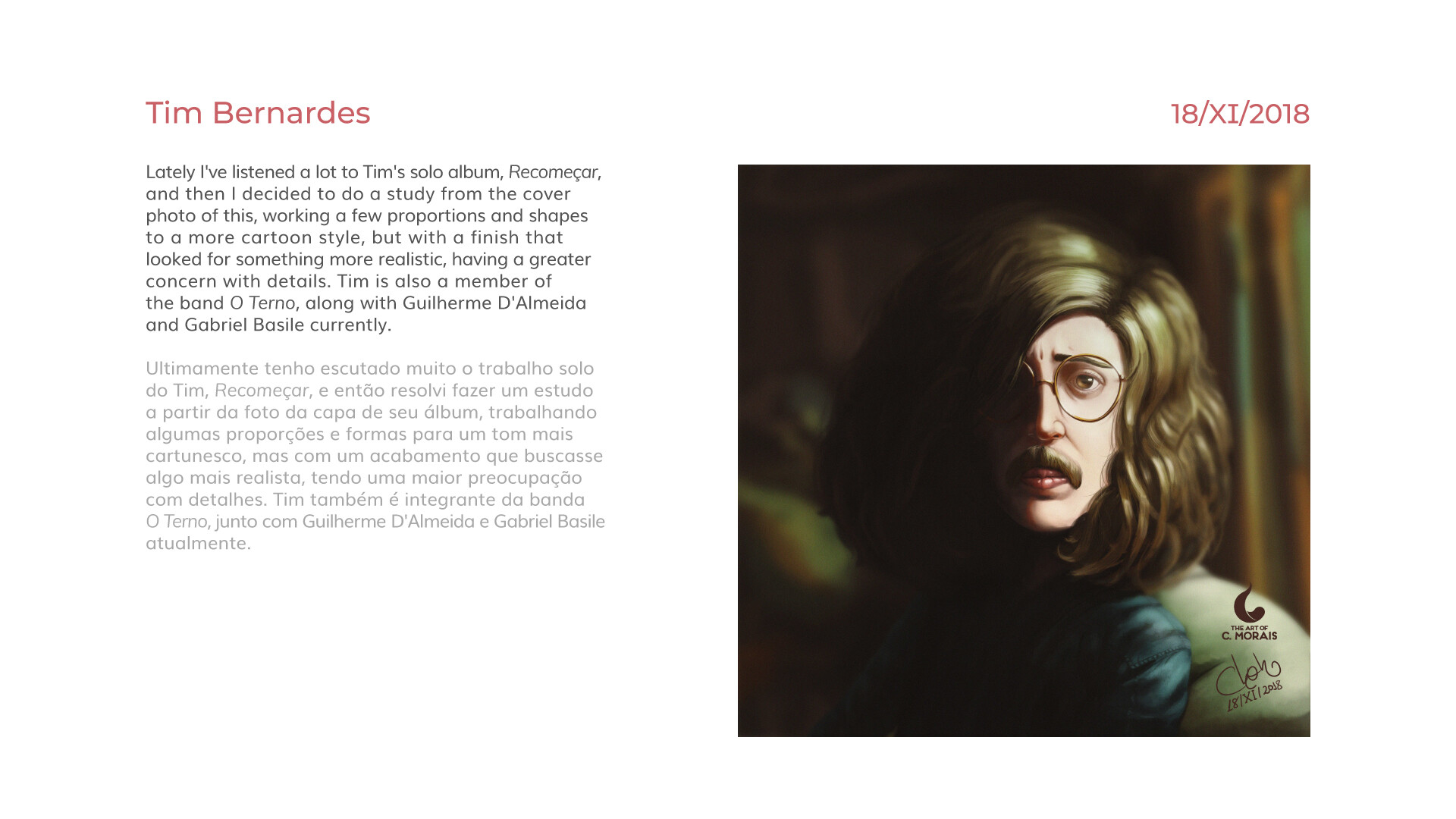 Tim Bernardes

18/XI/2018

Lately I've listened a lot to Tim's solo album, Recomeçar, and then I decided to do a study from the cover photo of this, working a few proportions and shapes to a more cartoon style, but with a finish that looked for something more realistic, having a greater concern with details. Tim is also a member of the band O Terno, along with Guilherme D'Almeida and Gabriel Basile currently.

Ultimamente tenho escutado muito o trabalho solo do Tim, Recomeçar, e então resolvi fazer um estudo a partir da foto da capa de seu álbum, trabalhando algumas proporções e formas para um tom mais cartunesco, mas com um acabamento que buscasse algo mais realista, tendo uma maior preocupação com detalhes. Tim também é integrante da banda O Terno, junto com Guilherme D'Almeida e Gabriel Basile atualmente.

THE ART OF
C. MORAIS

Cloh
18/XI/2018